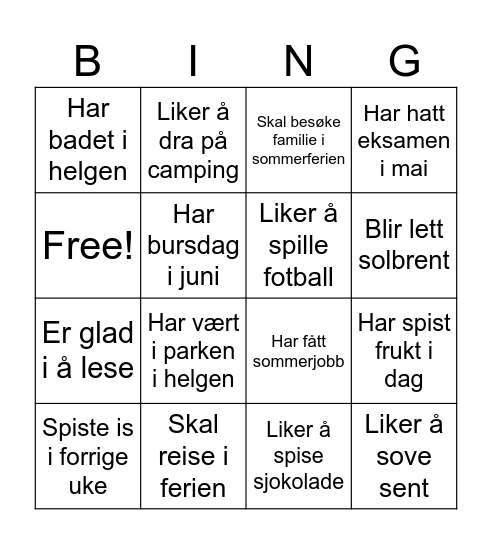 | B | I | N | G |
|---|---|---|---|
| Har badet i helgen | Liker å dra på camping | Skal besøke familie i sommerferien | Har hatt eksamen i mai |
| Free! | Har bursdag i juni | Liker å spille fotball | Blir lett solbrent |
| Er glad i å lese | Har vært i parken i helgen | Har fått sommerjobb | Har spist frukt i dag |
| Spiste is i forrige uke | Skal reise i ferien | Liker å spise sjokolade | Liker å sove sent |